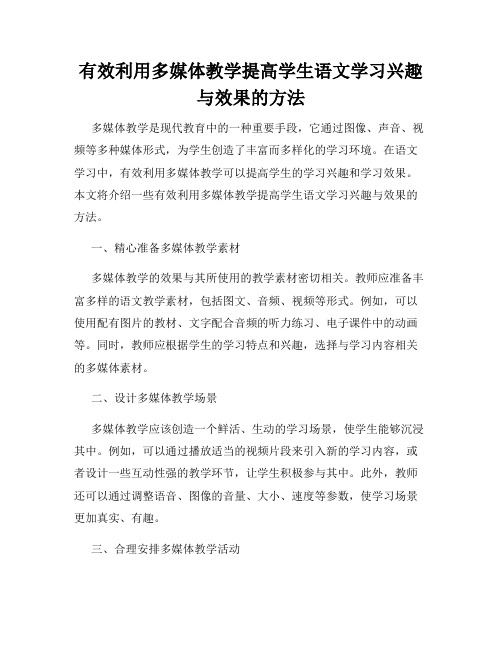 有效利用多媒体教学提高学生语文学习兴趣与效果的方法

多媒体教学是现代教育中的一种重要手段，它通过图像、声音、视频等多种媒体形式，为学生创造了丰富而多样化的学习环境。在语文学习中，有效利用多媒体教学可以提高学生的学习兴趣和学习效果。本文将介绍一些有效利用多媒体教学提高学生语文学习兴趣与效果的方法。

一、精心准备多媒体教学素材

多媒体教学的效果与其所使用的教学素材密切相关。教师应准备丰富多样的语文教学素材，包括图文、音频、视频等形式。例如，可以使用配有图片的教材、文字配合音频的听力练习、电子课件中的动画等。同时，教师应根据学生的学习特点和兴趣，选择与学习内容相关的多媒体素材。

二、设计多媒体教学场景

多媒体教学应该创造一个鲜活、生动的学习场景，使学生能够沉浸其中。例如，可以通过播放适当的视频片段来引入新的学习内容，或者设计一些互动性强的教学环节，让学生积极参与其中。此外，教师还可以通过调整语音、图像的音量、大小、速度等参数，使学习场景更加真实、有趣。

三、合理安排多媒体教学活动